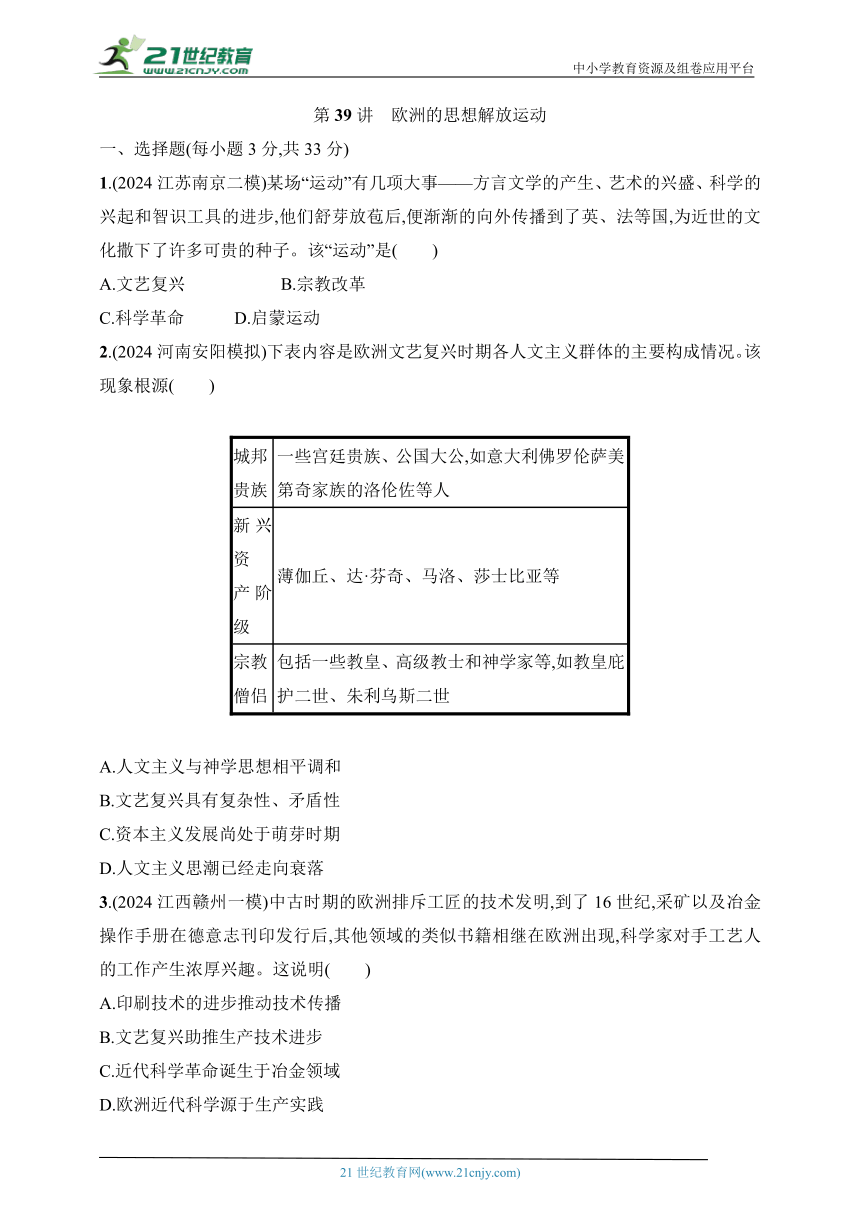 21世纪教育
www.21cnjy.com
中小学教育资源及组卷应用平台

第 39 讲 欧洲的思想解放运动

一、选择题(每小题 3 分,共 33 分)

1.(2024 江苏南京二模)某场“运动”有几项大事——方言文学的产生、艺术的兴盛、科学的兴起和智识工具的进步,他们舒芽放苞后,便渐渐的向外传播到了英、法等国,为近世的文化撒下了许多可贵的种子。该“运动”是(　　)

A.文艺复兴　　B.宗教改革

C.科学革命　　D.启蒙运动

2.(2024 河南安阳模拟)下表内容是欧洲文艺复兴时期各人文主义群体的主要构成情况。该现象根源(　　)

| 城邦贵族 | 一些宫廷贵族、公国大公,如意大利佛罗伦萨美第奇家族的洛伦佐等人 |
|---|---|
| 新兴资产阶级 | 薄伽丘、达·芬奇、马洛、莎士比亚等 |
| 宗教僧侣 | 包括一些教皇、高级教士和神学家等,如教皇庇护二世、朱利乌斯二世 |

A.人文主义与神学思想相平调和

B.文艺复兴具有复杂性、矛盾性

C.资本主义发展尚处于萌芽时期

D.人文主义思潮已经走向衰落

3.(2024 江西赣州一模)中古时期的欧洲排斥工匠的技术发明,到了 16 世纪,采矿以及冶金操作手册在德意志刊印发行后,其他领域的类似书籍相继在欧洲出现,科学家对手工艺人的工作产生浓厚兴趣。这说明(　　)

A.印刷技术的进步推动技术传播

B.文艺复兴助推生产技术进步

C.近代科学革命诞生于冶金领域

D.欧洲近代科学源于生产实践

21 世纪教育网(www.21cnjy.com)